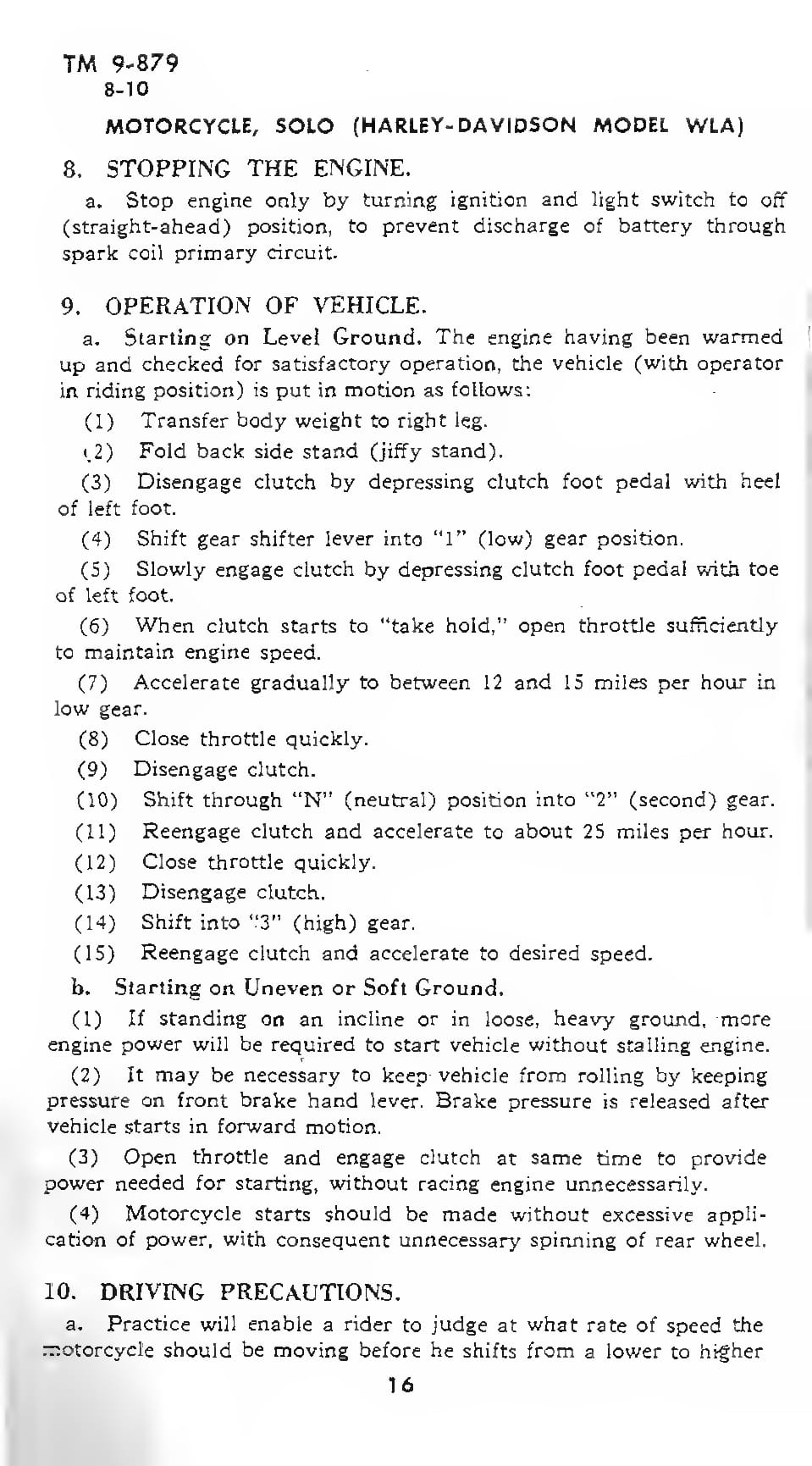 TM 9-879
8-10

MOTORCYCLE, SOLO (HARLEY-DAVIDSON MODEL WLA)

8. STOPPING THE ENGINE.

a. Stop engine only by turning ignition and light switch to off (straight-ahead) position, to prevent discharge of battery through spark coil primary circuit.

9. OPERATION OF VEHICLE.

a. Starting on Level Ground. The engine having been warmed up and checked for satisfactory operation, the vehicle (with operator in riding position) is put in motion as follows:

(1) Transfer body weight to right leg.

(2) Fold back side stand (jiffy stand).

(3) Disengage clutch by depressing clutch foot pedal with heel of left foot.

(4) Shift gear shifter lever into "1" (low) gear position.

(5) Slowly engage clutch by depressing clutch foot pedal with toe of left foot.

(6) When clutch starts to "take hold," open throttle sufficiently to maintain engine speed.

(7) Accelerate gradually to between 12 and 15 miles per hour in low gear.

(8) Close throttle quickly.

(9) Disengage clutch.

(10) Shift through "N" (neutral) position into "2" (second) gear.

(11) Reengage clutch and accelerate to about 25 miles per hour.

(12) Close throttle quickly.

(13) Disengage clutch.

(14) Shift into "3" (high) gear.

(15) Reengage clutch and accelerate to desired speed.

b. Starting on Uneven or Soft Ground.

(1) If standing on an incline or in loose, heavy ground, more engine power will be required to start vehicle without stalling engine.

(2) It may be necessary to keep vehicle from rolling by keeping pressure on front brake hand lever. Brake pressure is released after vehicle starts in forward motion.

(3) Open throttle and engage clutch at same time to provide power needed for starting, without racing engine unnecessarily.

(4) Motorcycle starts should be made without excessive application of power, with consequent unnecessary spinning of rear wheel.

10. DRIVING PRECAUTIONS.

a. Practice will enable a rider to judge at what rate of speed the motorcycle should be moving before he shifts from a lower to higher

16